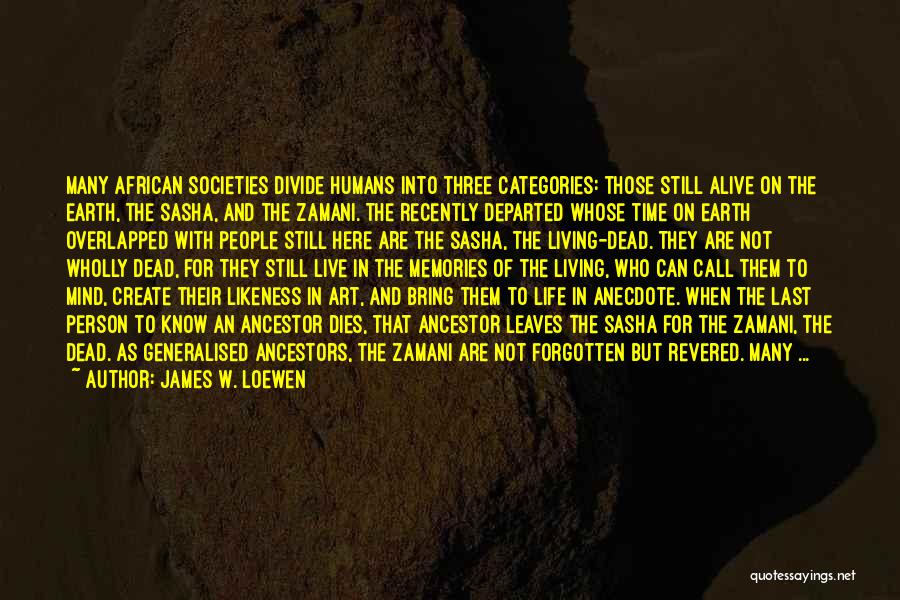 MANY AFRICAN SOCIETIES DIVIDE HUMANS INTO THREE CATEGORIES: THOSE STILL ALIVE ON THE EARTH, THE SASHA, AND THE ZAMANI. THE RECENTLY DEPARTED WHOSE TIME ON EARTH OVERLAPPED WITH PEOPLE STILL HERE ARE THE SASHA, THE LIVING-DEAD. THEY ARE NOT WHOLLY DEAD, FOR THEY STILL LIVE IN THE MEMORIES OF THE LIVING, WHO CAN CALL THEM TO MIND, CREATE THEIR LIKENESS IN ART, AND BRING THEM TO LIFE IN ANECDOTE. WHEN THE LAST PERSON TO KNOW AN ANCESTOR DIES, THAT ANCESTOR LEAVES THE SASHA FOR THE ZAMANI, THE DEAD. AS GENERALISED ANCESTORS, THE ZAMANI ARE NOT FORGOTTEN BUT REVERED. MANY ...

~ AUTHOR: JAMES W. LOEWEN

quotessayings.net